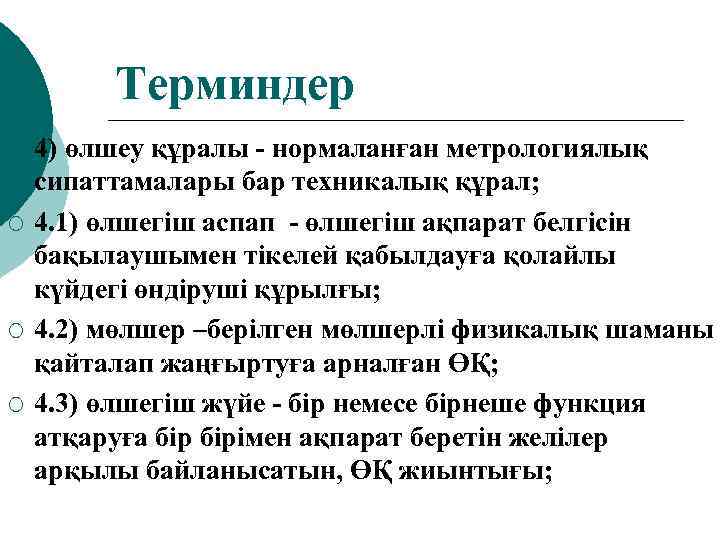 Терминдер

4) өлшеу құралы - нормаланған метрологиялық сипаттамалары бар техникалық құрал;

4.1) өлшегіш аспап - өлшегіш ақпарат белгісін бақылаушымен тікелей қабылдауға қолайлы күйдегі өндіруші құрылғы;

4.2) мөлшер –берілген мөлшерлі физикалық шаманы қайталап жаңғыртуға арналған ӨҚ;

4.3) өлшегіш жүйе - бір немесе бірнеше функция атқаруға бір бірімен ақпарат беретін желілер арқылы байланысатын, ӨҚ жиынтығы;